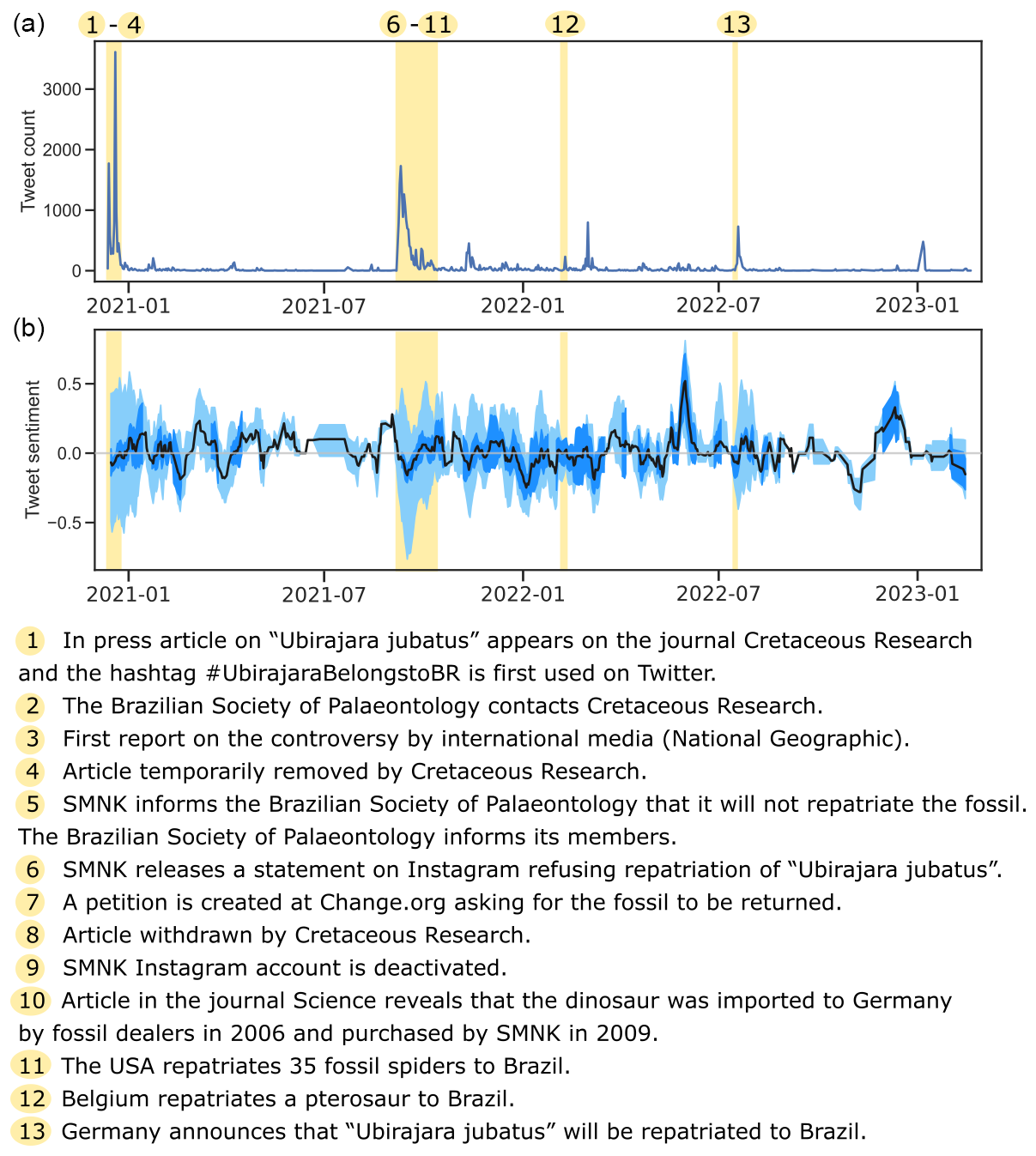 (a)
1 - 4
6 - 11
12
13

Tweet count
3000
2000
1000
0
2021-01
2021-07
2022-01
2022-07
2023-01

(b)
Tweet sentiment
0.5
0.0
−0.5
2021-01
2021-07
2022-01
2022-07
2023-01

1 In press article on “Ubirajara jubatus” appears on the journal Cretaceous Research and the hashtag #UbirajaraBelongstoBR is first used on Twitter.
2 The Brazilian Society of Palaeontology contacts Cretaceous Research.
3 First report on the controversy by international media (National Geographic).
4 Article temporarily removed by Cretaceous Research.
5 SMNK informs the Brazilian Society of Palaeontology that it will not repatriate the fossil. The Brazilian Society of Palaeontology informs its members.
6 SMNK releases a statement on Instagram refusing repatriation of “Ubirajara jubatus”.
7 A petition is created at Change.org asking for the fossil to be returned.
8 Article withdrawn by Cretaceous Research.
9 SMNK Instagram account is deactivated.
10 Article in the journal Science reveals that the dinosaur was imported to Germany by fossil dealers in 2006 and purchased by SMNK in 2009.
11 The USA repatriates 35 fossil spiders to Brazil.
12 Belgium repatriates a pterosaur to Brazil.
13 Germany announces that “Ubirajara jubatus” will be repatriated to Brazil.